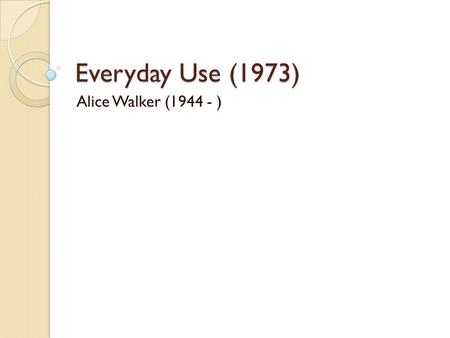 Everyday Use (1973)

Alice Walker (1944 - )